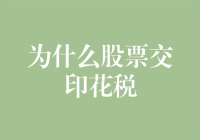 为什么股票交印花税